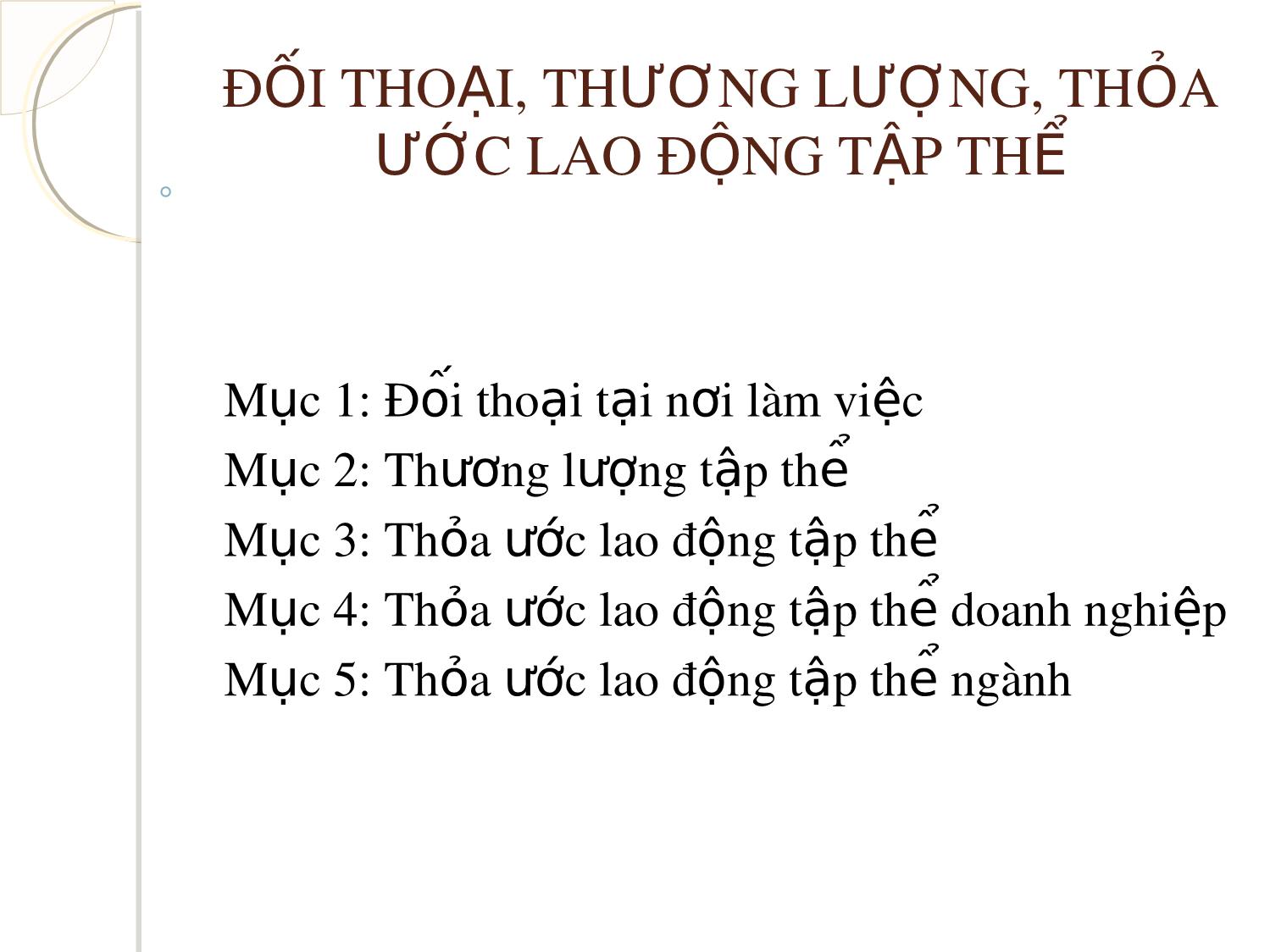 ĐỐI THOẠI, THƯƠNG LƯỢNG, THỎA ƯỚC LAO ĐỘNG TẬP THỂ

Mục 1: Đối thoại tại nơi làm việc
Mục 2: Thương lượng tập thể
Mục 3: Thỏa ước lao động tập thể
Mục 4: Thỏa ước lao động tập thể doanh nghiệp
Mục 5: Thỏa ước lao động tập thể ngành